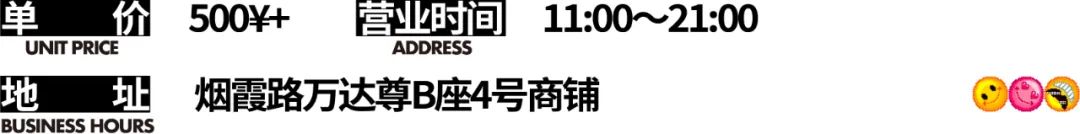 单　价
UNIT PRICE
500¥+

营业时间
ADDRESS
11:00～21:00

地　址
BUSINESS HOURS
烟霞路万达尊B座4号商铺